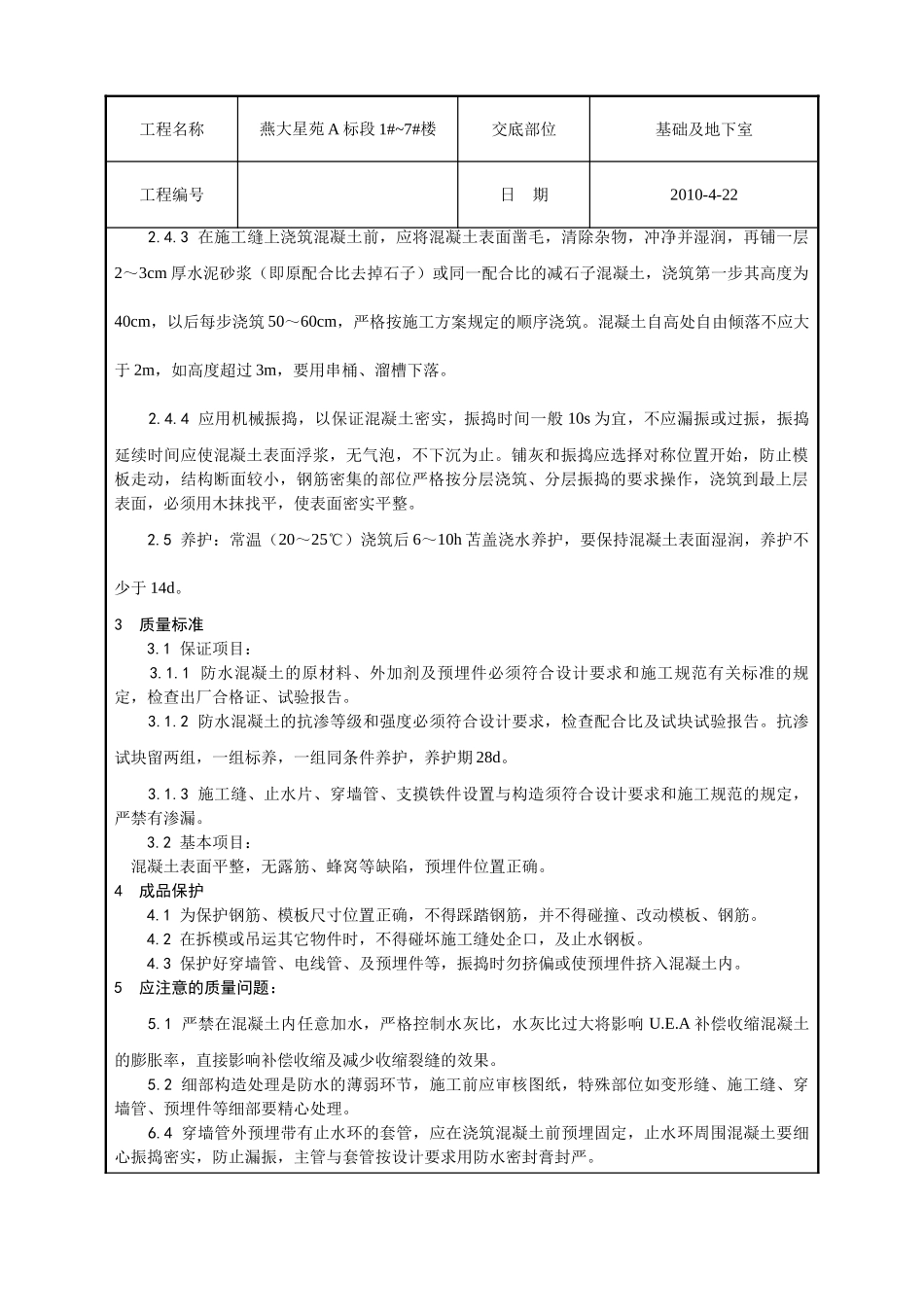 | 工程名称 | 燕大星苑 A 标段 1#~7#楼 | 交底部位 | 基础及地下室 |
|---|---|---|---|
| 工程编号 | | 日　期 | 2010-4-22 |

2.4.3 在施工缝上浇筑混凝土前，应将混凝土表面凿毛，清除杂物，冲净并湿润，再铺一层 2～3cm 厚水泥砂浆（即原配合比去掉石子）或同一配合比的减石子混凝土，浇筑第一步其高度为 40cm，以后每步浇筑 50～60cm，严格按施工方案规定的顺序浇筑。混凝土自高处自由倾落不应大于 2m，如高度超过 3m，要用串桶、溜槽下落。

2.4.4 应用机械振捣，以保证混凝土密实，振捣时间一般 10s 为宜，不应漏振或过振，振捣延续时间应使混凝土表面浮浆，无气泡，不下沉为止。铺灰和振捣应选择对称位置开始，防止模板走动，结构断面较小，钢筋密集的部位严格按分层浇筑、分层振捣的要求操作，浇筑到最上层表面，必须用木抹找平，使表面密实平整。

2.5 养护：常温（20～25℃）浇筑后 6～10h 苫盖浇水养护，要保持混凝土表面湿润，养护不少于 14d。

3　质量标准
3.1 保证项目：
3.1.1 防水混凝土的原材料、外加剂及预埋件必须符合设计要求和施工规范有关标准的规定，检查出厂合格证、试验报告。
3.1.2 防水混凝土的抗渗等级和强度必须符合设计要求，检查配合比及试块试验报告。抗渗试块留两组，一组标养，一组同条件养护，养护期 28d。
3.1.3 施工缝、止水片、穿墙管、支摸铁件设置与构造须符合设计要求和施工规范的规定，严禁有渗漏。
3.2 基本项目：
混凝土表面平整，无露筋、蜂窝等缺陷，预埋件位置正确。
4　成品保护
4.1 为保护钢筋、模板尺寸位置正确，不得踩踏钢筋，并不得碰撞、改动模板、钢筋。
4.2 在拆模或吊运其它物件时，不得碰坏施工缝处企口，及止水钢板。
4.3 保护好穿墙管、电线管、及预埋件等，振捣时勿挤偏或使预埋件挤入混凝土内。
5　应注意的质量问题：
5.1 严禁在混凝土内任意加水，严格控制水灰比，水灰比过大将影响 U.E.A 补偿收缩混凝土的膨胀率，直接影响补偿收缩及减少收缩裂缝的效果。
5.2 细部构造处理是防水的薄弱环节，施工前应审核图纸，特殊部位如变形缝、施工缝、穿墙管、预埋件等细部要精心处理。
6.4 穿墙管外预埋带有止水环的套管，应在浇筑混凝土前预埋固定，止水环周围混凝土要细心振捣密实，防止漏振，主管与套管按设计要求用防水密封膏封严。